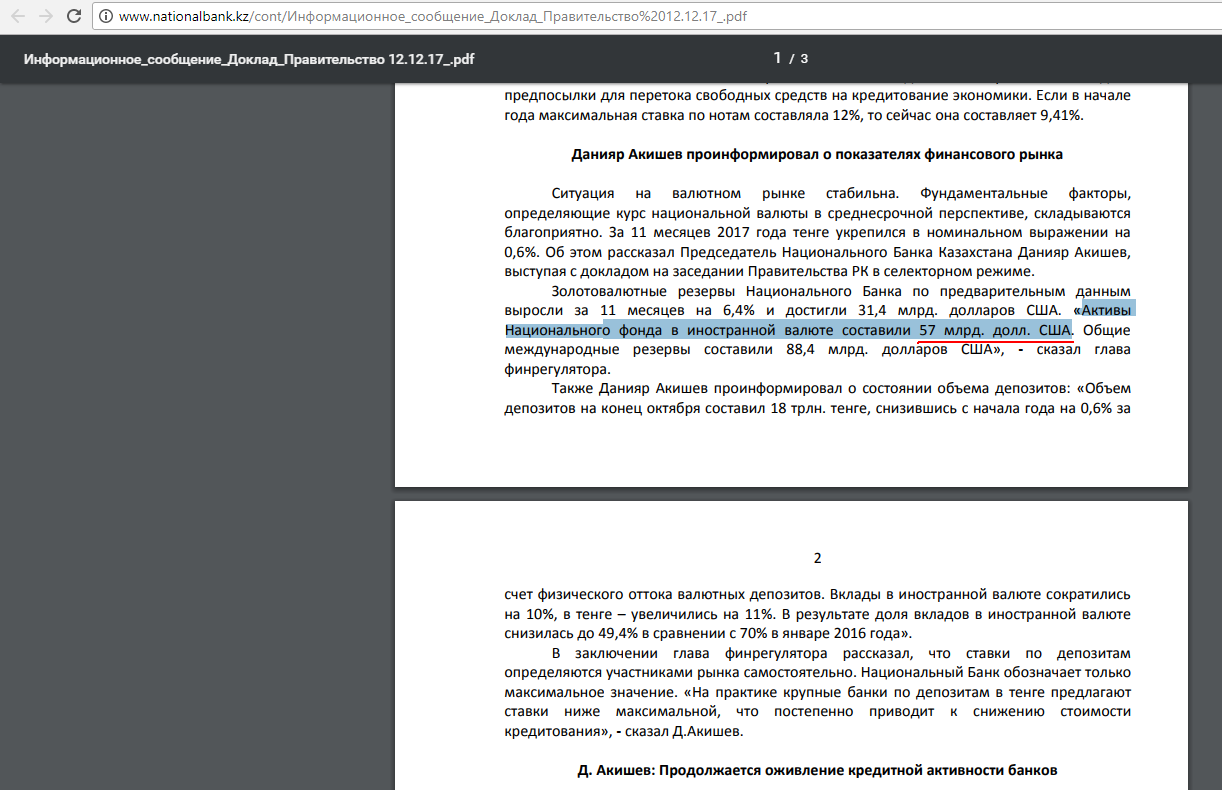 www.nationalbank.kz/cont/Информационное_сообщение_Доклад_Правительство%2012.12.17_.pdf

Информационное_сообщение_Доклад_Правительство 12.12.17_.pdf

1 / 3

предпосылки для перетока свободных средств на кредитование экономики. Если в начале года максимальная ставка по нотам составляла 12%, то сейчас она составляет 9,41%.

Данияр Акишев проинформировал о показателях финансового рынка

Ситуация на валютном рынке стабильна. Фундаментальные факторы, определяющие курс национальной валюты в среднесрочной перспективе, складываются благоприятно. За 11 месяцев 2017 года тенге укрепился в номинальном выражении на 0,6%. Об этом рассказал Председатель Национального Банка Казахстана Данияр Акишев, выступая с докладом на заседании Правительства РК в селекторном режиме.

Золотовалютные резервы Национального Банка по предварительным данным выросли за 11 месяцев на 6,4% и достигли 31,4 млрд. долларов США. «Активы Национального фонда в иностранной валюте составили 57 млрд. долл. США. Общие международные резервы составили 88,4 млрд. долларов США», - сказал глава финрегулятора.

Также Данияр Акишев проинформировал о состоянии объема депозитов: «Объем депозитов на конец октября составил 18 трлн. тенге, снизившись с начала года на 0,6% за

2

счет физического оттока валютных депозитов. Вклады в иностранной валюте сократились на 10%, в тенге – увеличились на 11%. В результате доля вкладов в иностранной валюте снизилась до 49,4% в сравнении с 70% в январе 2016 года».

В заключении глава финрегулятора рассказал, что ставки по депозитам определяются участниками рынка самостоятельно. Национальный Банк обозначает только максимальное значение. «На практике крупные банки по депозитам в тенге предлагают ставки ниже максимальной, что постепенно приводит к снижению стоимости кредитования», - сказал Д.Акишев.

Д. Акишев: Продолжается оживление кредитной активности банков